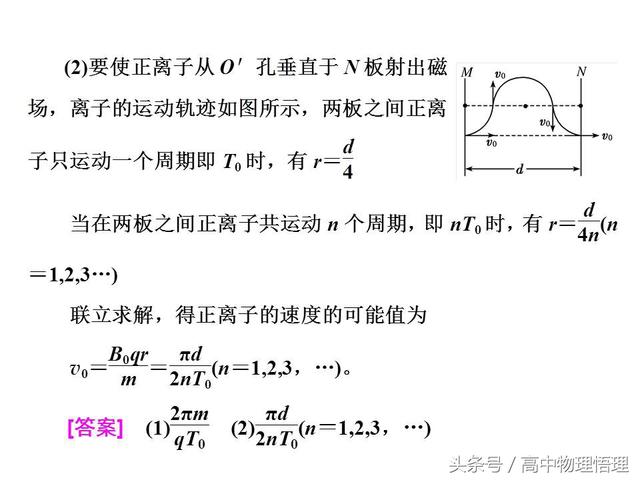 (2)要使正离子从 $O'$ 孔垂直于 $N$ 板射出磁场，离子的运动轨迹如图所示，两板之间正离子只运动一个周期即 $T_0$ 时，有 $r=\frac{d}{4}$

$M$ $N$ $v_0$ $v_0$ $v_0$ $v_0$ $d$

当在两板之间正离子共运动 $n$ 个周期，即 $nT_0$ 时，有 $r=\frac{d}{4n}(n=1,2,3\cdots)$

联立求解，得正离子的速度的可能值为

$v_0=\frac{B_0qr}{m}=\frac{\pi d}{2nT_0}(n=1,2,3，\cdots)$。

[答案] (1)$\frac{2\pi m}{qT_0}$ (2)$\frac{\pi d}{2nT_0}(n=1,2,3，\cdots)$

头条号 / 高中物理悟理